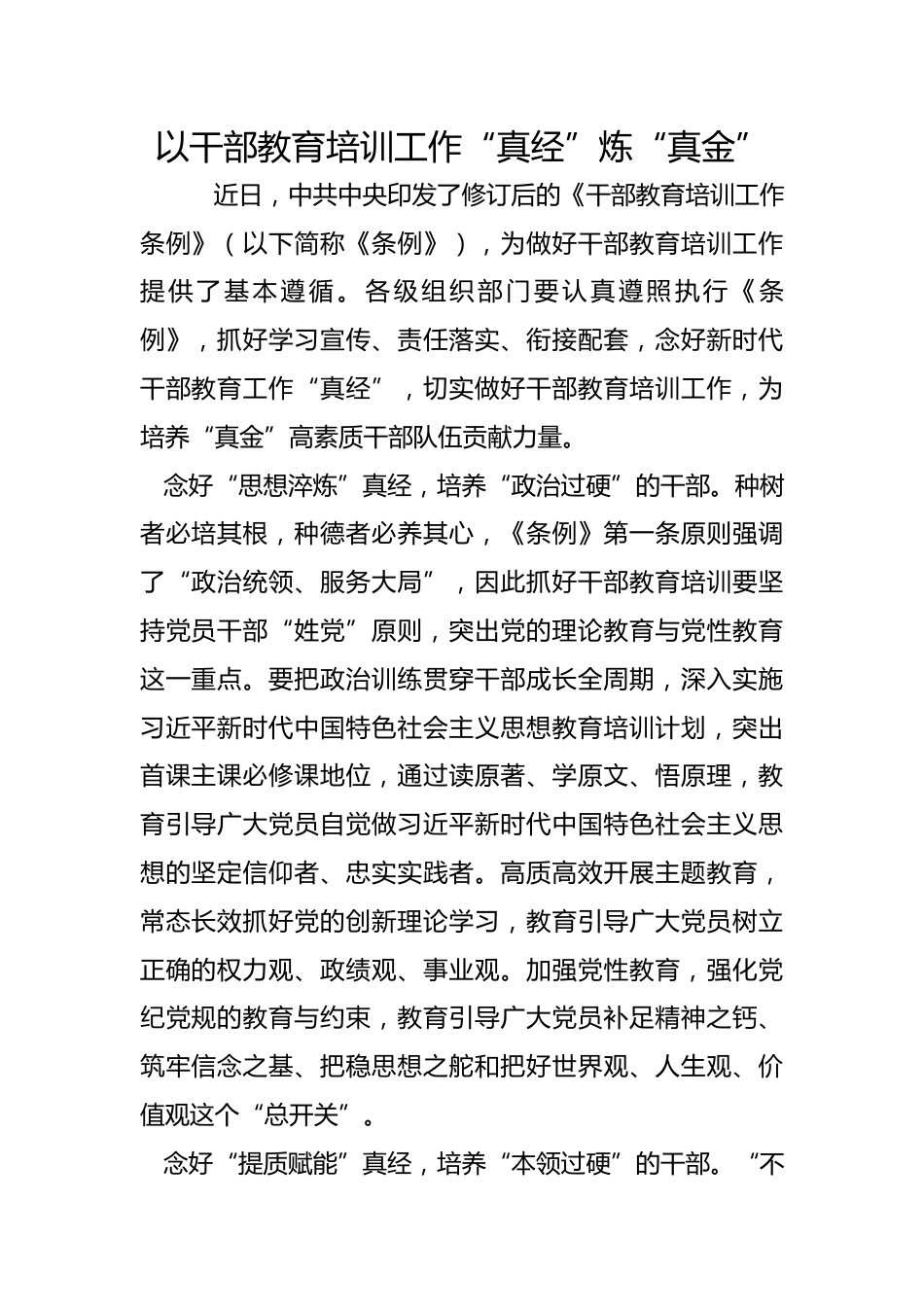 以干部教育培训工作“真经”炼“真金”

近日，中共中央印发了修订后的《干部教育培训工作条例》（以下简称《条例》），为做好干部教育培训工作提供了基本遵循。各级组织部门要认真遵照执行《条例》，抓好学习宣传、责任落实、衔接配套，念好新时代干部教育工作“真经”，切实做好干部教育培训工作，为培养“真金”高素质干部队伍贡献力量。

念好“思想淬炼”真经，培养“政治过硬”的干部。种树者必培其根，种德者必养其心，《条例》第一条原则强调了“政治统领、服务大局”，因此抓好干部教育培训要坚持党员干部“姓党”原则，突出党的理论教育与党性教育这一重点。要把政治训练贯穿干部成长全周期，深入实施习近平新时代中国特色社会主义思想教育培训计划，突出首课主课必修课地位，通过读原著、学原文、悟原理，教育引导广大党员自觉做习近平新时代中国特色社会主义思想的坚定信仰者、忠实实践者。高质高效开展主题教育，常态长效抓好党的创新理论学习，教育引导广大党员树立正确的权力观、政绩观、事业观。加强党性教育，强化党纪党规的教育与约束，教育引导广大党员补足精神之钙、筑牢信念之基、把稳思想之舵和把好世界观、人生观、价值观这个“总开关”。

念好“提质赋能”真经，培养“本领过硬”的干部。“不